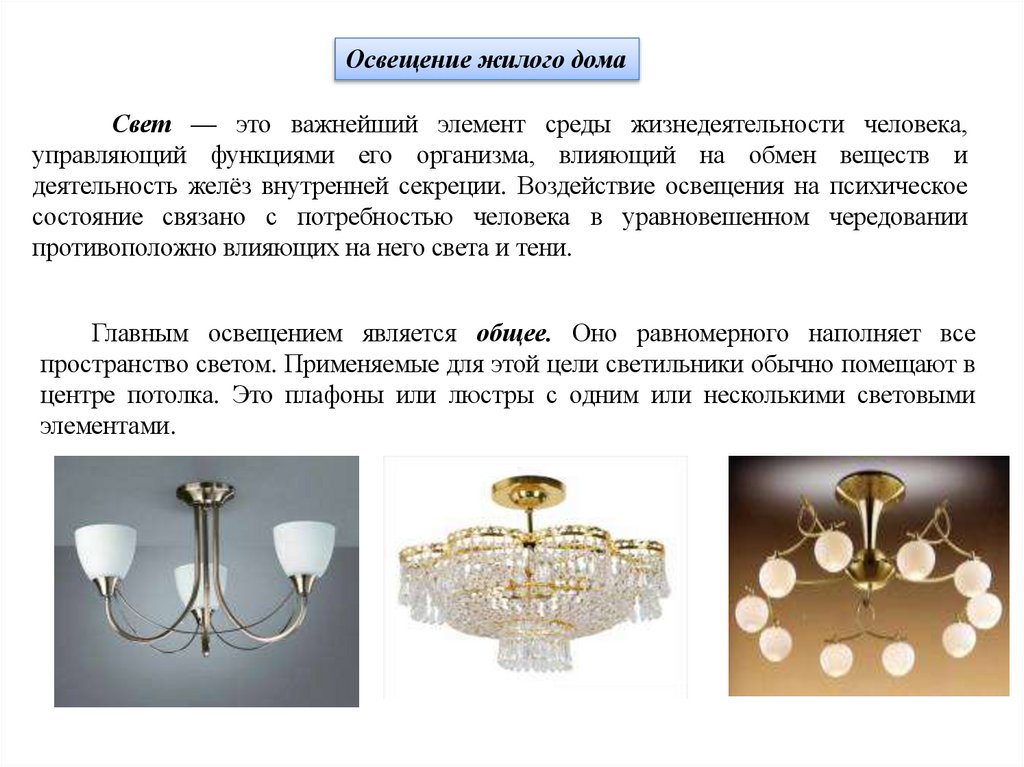 Освещение жилого дома

Свет — это важнейший элемент среды жизнедеятельности человека, управляющий функциями его организма, влияющий на обмен веществ и деятельность желёз внутренней секреции. Воздействие освещения на психическое состояние связано с потребностью человека в уравновешенном чередовании противоположно влияющих на него света и тени.

Главным освещением является общее. Оно равномерного наполняет все пространство светом. Применяемые для этой цели светильники обычно помещают в центре потолка. Это плафоны или люстры с одним или несколькими световыми элементами.